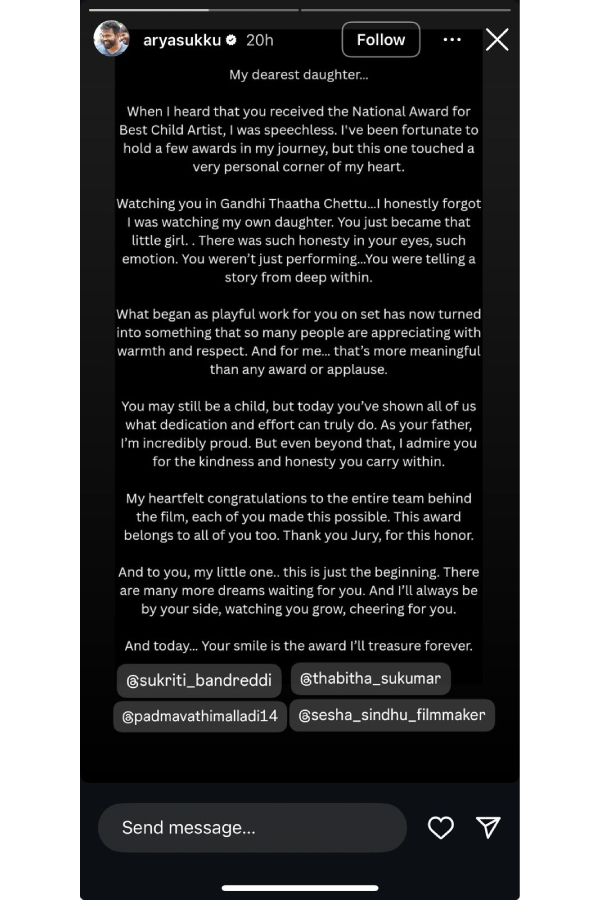 aryasukku 20h Follow

My dearest daughter...

When I heard that you received the National Award for Best Child Artist, I was speechless. I've been fortunate to hold a few awards in my journey, but this one touched a very personal corner of my heart.

Watching you in Gandhi Thaatha Chettu...I honestly forgot I was watching my own daughter. You just became that little girl. . There was such honesty in your eyes, such emotion. You weren't just performing...You were telling a story from deep within.

What began as playful work for you on set has now turned into something that so many people are appreciating with warmth and respect. And for me... that's more meaningful than any award or applause.

You may still be a child, but today you've shown all of us what dedication and effort can truly do. As your father, I'm incredibly proud. But even beyond that, I admire you for the kindness and honesty you carry within.

My heartfelt congratulations to the entire team behind the film, each of you made this possible. This award belongs to all of you too. Thank you Jury, for this honor.

And to you, my little one.. this is just the beginning. There are many more dreams waiting for you. And I'll always be by your side, watching you grow, cheering for you.

And today... Your smile is the award I'll treasure forever.

@sukriti_bandreddi @thabitha_sukumar
@padmavathimalladi14 @sesha_sindhu_filmmaker

Send message...